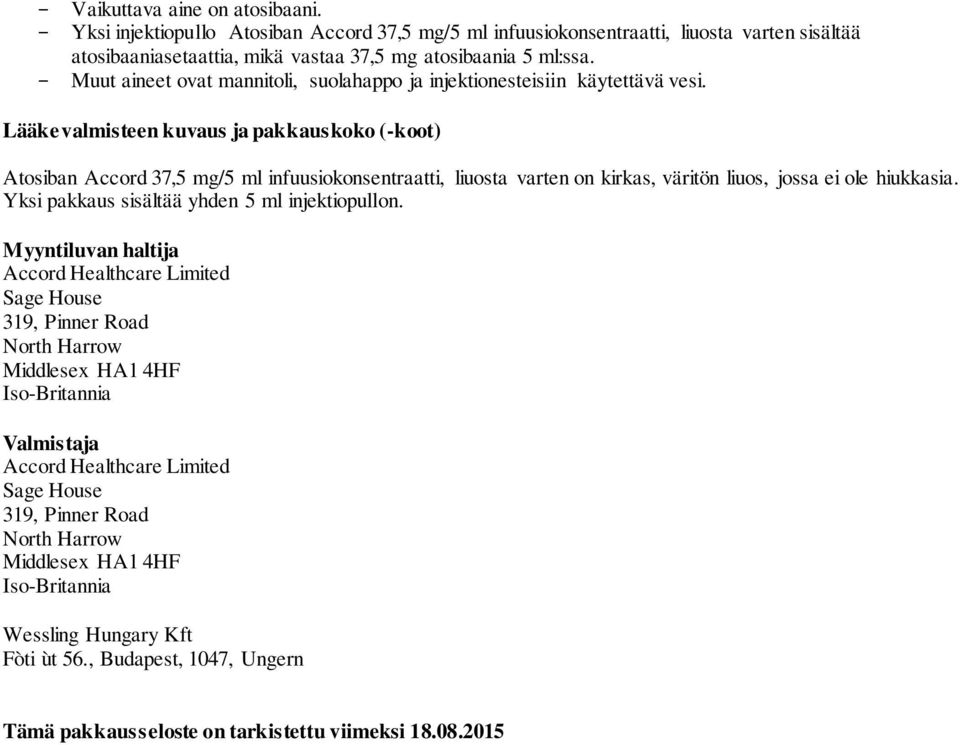 - Vaikuttava aine on atosibaani.
- Yksi injektiopullo Atosiban Accord 37,5 mg/5 ml infuusiokonsentraatti, liuosta varten sisältää atosibaaniasetaattia, mikä vastaa 37,5 mg atosibaania 5 ml:ssa.
- Muut aineet ovat mannitoli, suolahappo ja injektionesteisiin käytettävä vesi.

Lääkevalmisteen kuvaus ja pakkauskoko (-koot)

Atosiban Accord 37,5 mg/5 ml infuusiokonsentraatti, liuosta varten on kirkas, väritön liuos, jossa ei ole hiukkasia. Yksi pakkaus sisältää yhden 5 ml injektiopullon.

Myyntiluvan haltija
Accord Healthcare Limited
Sage House
319, Pinner Road
North Harrow
Middlesex HA1 4HF
Iso-Britannia

Valmistaja
Accord Healthcare Limited
Sage House
319, Pinner Road
North Harrow
Middlesex HA1 4HF
Iso-Britannia

Wessling Hungary Kft
Fòti ùt 56., Budapest, 1047, Ungern

Tämä pakkausseloste on tarkistettu viimeksi 18.08.2015